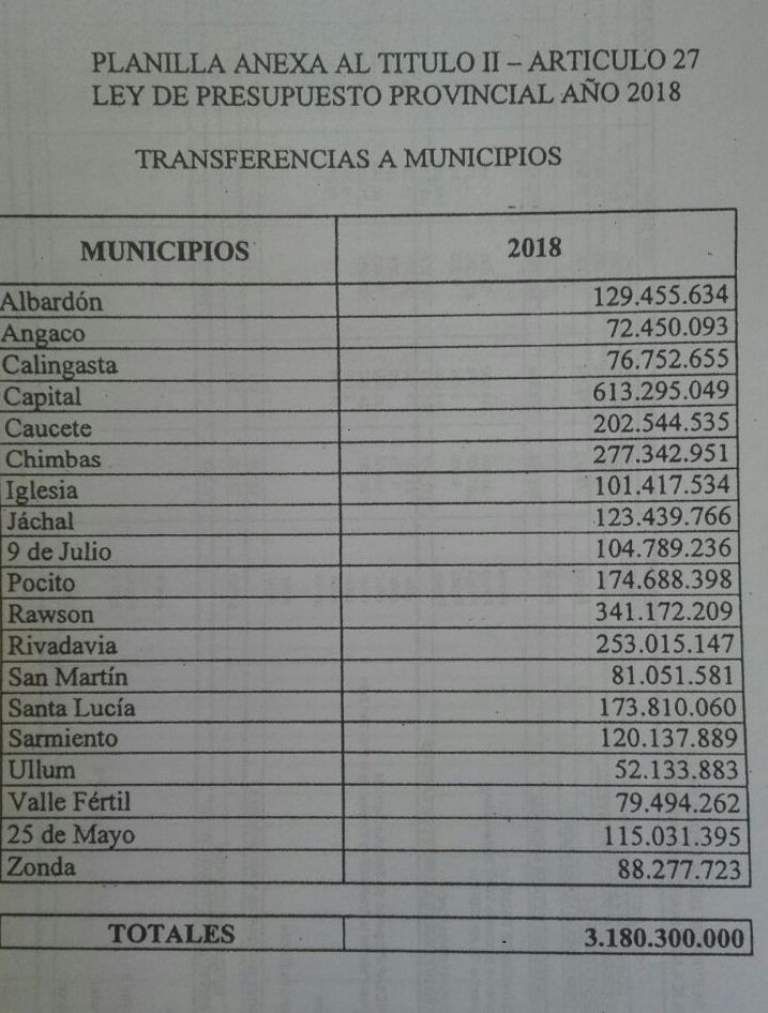 PLANILLA ANEXA AL TITULO II – ARTICULO 27
LEY DE PRESUPUESTO PROVINCIAL AÑO 2018

TRANSFERENCIAS A MUNICIPIOS

| MUNICIPIOS | 2018 |
|---|---|
| Albardón | 129.455.634 |
| Angaco | 72.450.093 |
| Calingasta | 76.752.655 |
| Capital | 613.295.049 |
| Caucete | 202.544.535 |
| Chimbas | 277.342.951 |
| Iglesia | 101.417.534 |
| Jáchal | 123.439.766 |
| 9 de Julio | 104.789.236 |
| Pocito | 174.688.398 |
| Rawson | 341.172.209 |
| Rivadavia | 253.015.147 |
| San Martín | 81.051.581 |
| Santa Lucía | 173.810.060 |
| Sarmiento | 120.137.889 |
| Ullum | 52.133.883 |
| Valle Fértil | 79.494.262 |
| 25 de Mayo | 115.031.395 |
| Zonda | 88.277.723 |

| TOTALES | 3.180.300.000 |
|---|---|